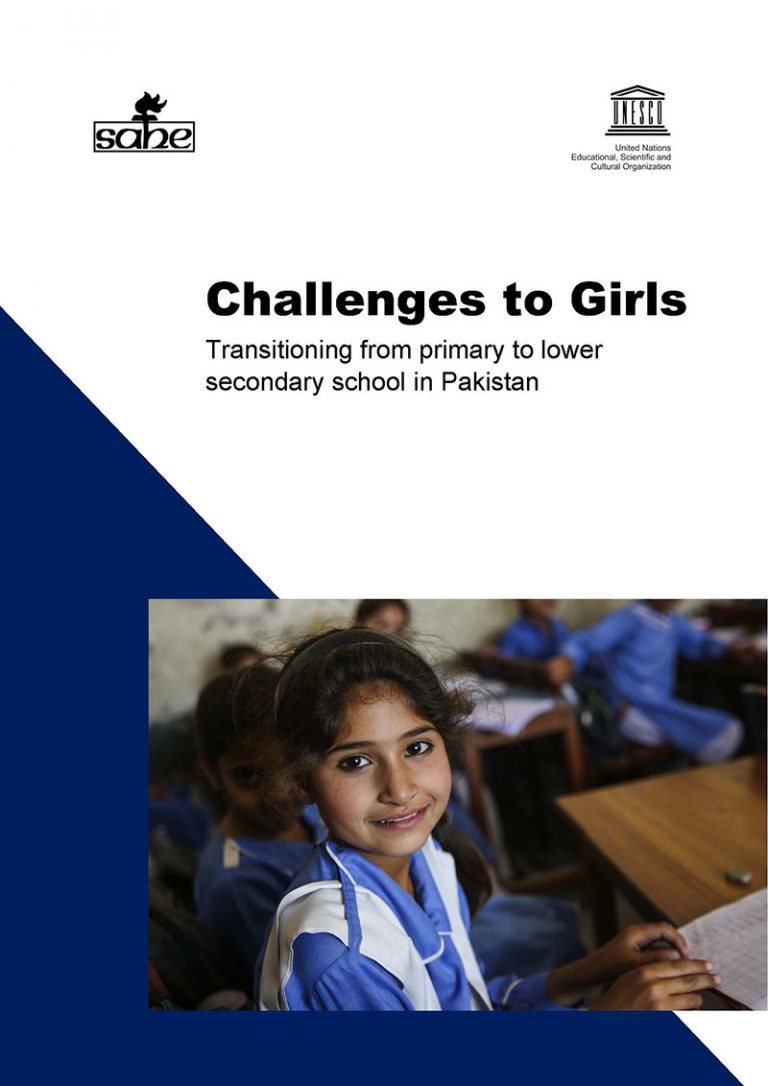 sahe

UNESCO

United Nations
Educational, Scientific and
Cultural Organization

Challenges to Girls

Transitioning from primary to lower secondary school in Pakistan